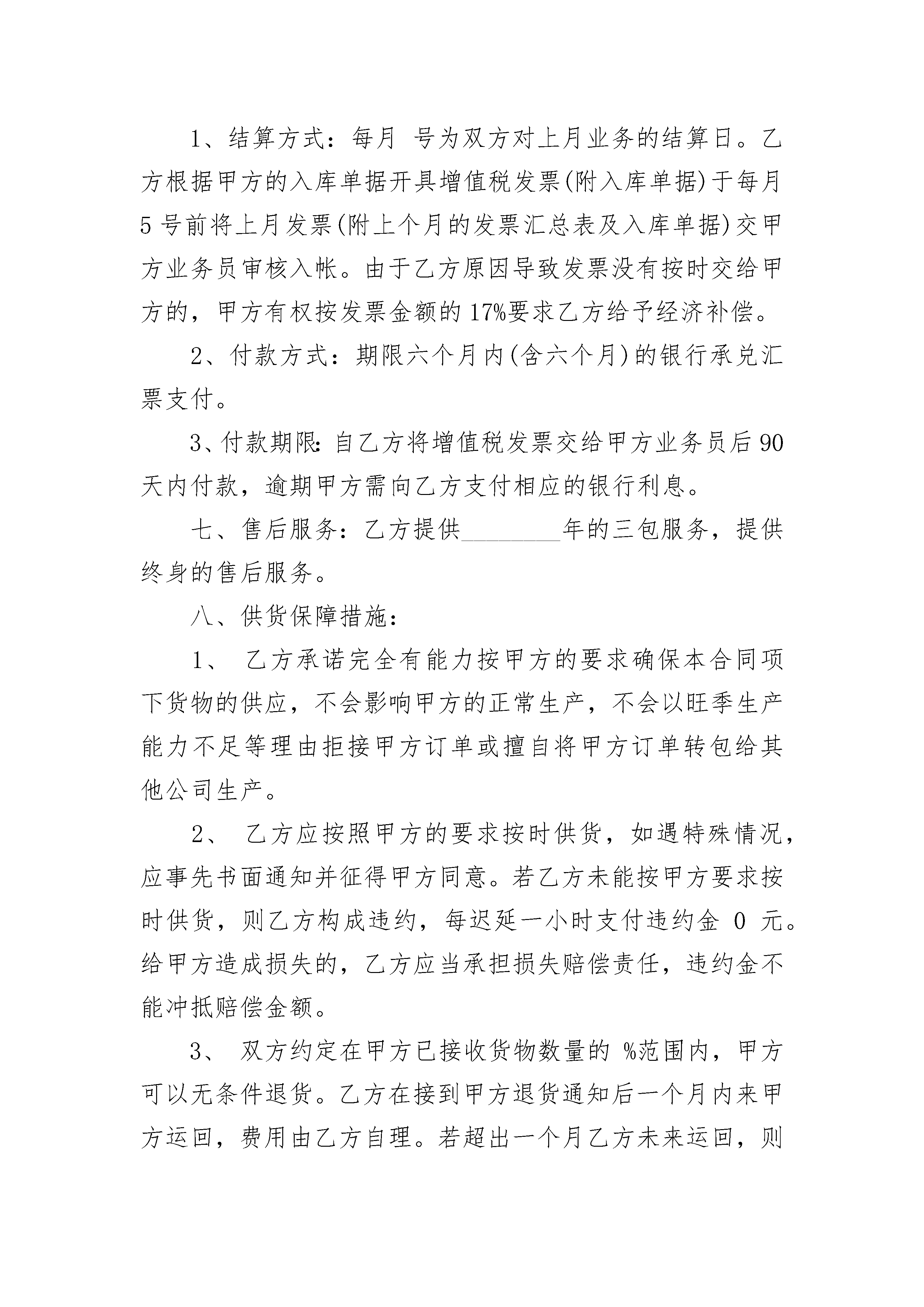 1、结算方式：每月 号为双方对上月业务的结算日。乙方根据甲方的入库单据开具增值税发票(附入库单据)于每月5号前将上月发票(附上个月的发票汇总表及入库单据)交甲方业务员审核入帐。由于乙方原因导致发票没有按时交给甲方的，甲方有权按发票金额的17%要求乙方给予经济补偿。

2、付款方式：期限六个月内(含六个月)的银行承兑汇票支付。

3、付款期限：自乙方将增值税发票交给甲方业务员后90天内付款，逾期甲方需向乙方支付相应的银行利息。

七、售后服务：乙方提供________年的三包服务，提供终身的售后服务。

八、供货保障措施：

1、 乙方承诺完全有能力按甲方的要求确保本合同项下货物的供应，不会影响甲方的正常生产，不会以旺季生产能力不足等理由拒接甲方订单或擅自将甲方订单转包给其他公司生产。

2、 乙方应按照甲方的要求按时供货，如遇特殊情况，应事先书面通知并征得甲方同意。若乙方未能按甲方要求按时供货，则乙方构成违约，每迟延一小时支付违约金 0 元。给甲方造成损失的，乙方应当承担损失赔偿责任，违约金不能冲抵赔偿金额。

3、 双方约定在甲方已接收货物数量的 %范围内，甲方可以无条件退货。乙方在接到甲方退货通知后一个月内来甲方运回，费用由乙方自理。若超出一个月乙方未来运回，则